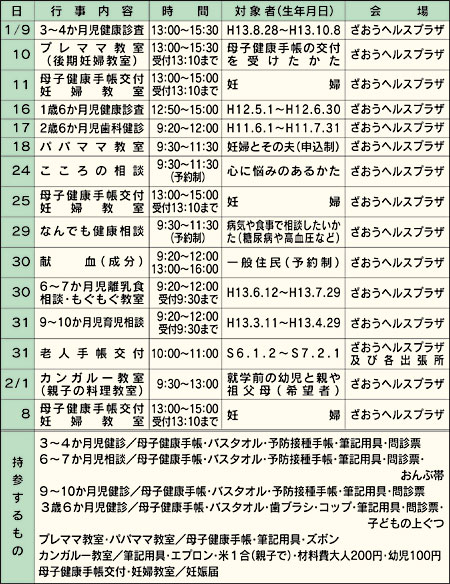 | 日 | 行事内容 | 時間 | 対象者(生年月日) | 会場 |
|---|---|---|---|---|
| 1/9 | 3～4か月児健康診査 | 13:00～15:30 | H13.8.28～H13.10.8 | ざおうヘルスプラザ |
| 10 | プレママ教室（後期妊婦教室） | 13:00～15:30 受付13:10まで | 母子健康手帳の交付を受けたかた | ざおうヘルスプラザ |
| 11 | 母子健康手帳交付 妊婦教室 | 13:00～15:00 受付13:10まで | 妊婦 | ざおうヘルスプラザ |
| 16 | 1歳6か月児健康診査 | 12:50～15:00 | H12.5.1～H12.6.30 | ざおうヘルスプラザ |
| 17 | 2歳6か月児歯科健診 | 9:20～12:00 | H11.6.1～H11.7.31 | ざおうヘルスプラザ |
| 18 | パパママ教室 | 9:30～11:30 | 妊婦とその夫(申込制) | ざおうヘルスプラザ |
| 24 | こころの相談 | 9:30～11:30 (予約制) | 心に悩みのあるかた | ざおうヘルスプラザ |
| 25 | 母子健康手帳交付 妊婦教室 | 13:00～15:00 受付13:10まで | 妊婦 | ざおうヘルスプラザ |
| 29 | なんでも健康相談 | 9:30～11:30 (予約制) | 病気や食事で相談したいかた（糖尿病や高血圧など） | ざおうヘルスプラザ |
| 30 | 献血（成分） | 9:20～12:00 13:00～16:00 | 一般住民（予約制） | ざおうヘルスプラザ |
| 30 | 6～7か月児離乳食相談・もぐもぐ教室 | 9:20～12:00 受付9:30まで | H13.6.12～H13.7.29 | ざおうヘルスプラザ |
| 31 | 9～10か月児育児相談 | 9:20～12:00 受付9:30まで | H13.3.11～H13.4.29 | ざおうヘルスプラザ |
| 31 | 老人手帳交付 | 10:00～11:00 | S6.1.2～S7.2.1 | ざおうヘルスプラザ及び各出張所 |
| 2/1 | カンガルー教室（親子の料理教室） | 9:30～13:00 | 就学前の幼児と親や祖父母（希望者） | ざおうヘルスプラザ |
| 8 | 母子健康手帳交付 妊婦教室 | 13:00～15:00 受付13:10まで | 妊婦 | ざおうヘルスプラザ |

持参するもの

3～4か月児健診／母子健康手帳・バスタオル・予防接種手帳・筆記用具・問診票
6～7か月児相談／母子健康手帳・バスタオル・予防接種手帳・筆記用具・問診票・おんぶ帯
9～10か月児健診／母子健康手帳・バスタオル・予防接種手帳・筆記用具・問診票
3歳6か月児健診／母子健康手帳・バスタオル・歯ブラシ・コップ・筆記用具・問診票・子どもの上ぐつ
プレママ教室・パパママ教室／母子健康手帳・筆記用具・ズボン
カンガルー教室／筆記用具・エプロン・米1合(親子で)・材料費大人200円・幼児100円
母子健康手帳交付・妊婦教室／妊娠届